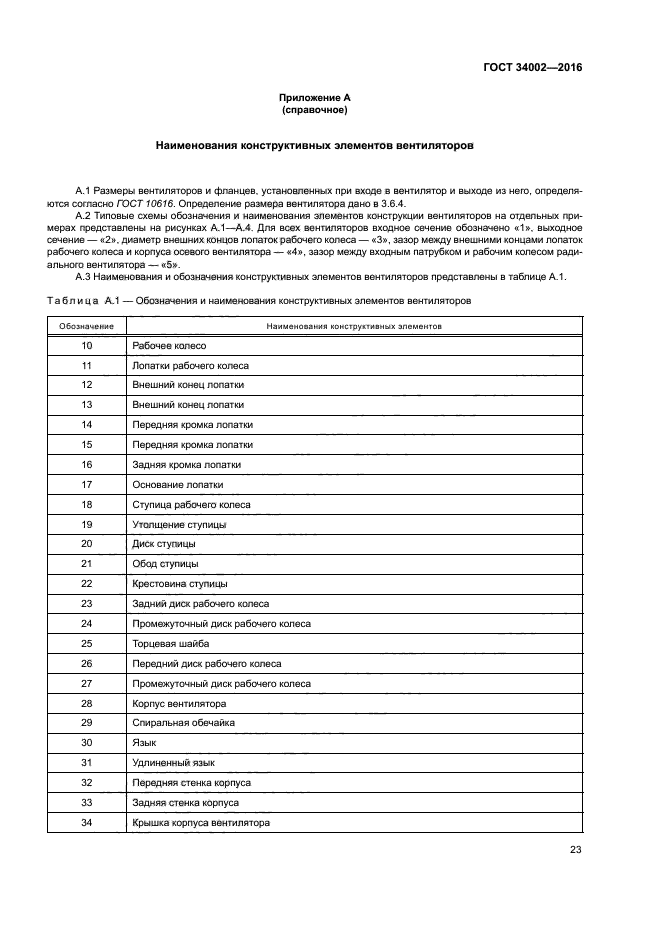 ГОСТ 34002—2016

Приложение А
(справочное)

Наименования конструктивных элементов вентиляторов

А.1 Размеры вентиляторов и фланцев, установленных при входе в вентилятор и выходе из него, определяются согласно ГОСТ 10616. Определение размера вентилятора дано в 3.6.4.

А.2 Типовые схемы обозначения и наименования элементов конструкции вентиляторов на отдельных примерах представлены на рисунках А.1—А.4. Для всех вентиляторов входное сечение обозначено «1», выходное сечение — «2», диаметр внешних концов лопаток рабочего колеса — «3», зазор между внешними концами лопаток рабочего колеса и корпуса осевого вентилятора — «4», зазор между входным патрубком и рабочим колесом радиального вентилятора — «5».

А.3 Наименования и обозначения конструктивных элементов вентиляторов представлены в таблице А.1.

Таблица А.1 — Обозначения и наименования конструктивных элементов вентиляторов

| Обозначение | Наименования конструктивных элементов |
|---|---|
| 10 | Рабочее колесо |
| 11 | Лопатки рабочего колеса |
| 12 | Внешний конец лопатки |
| 13 | Внешний конец лопатки |
| 14 | Передняя кромка лопатки |
| 15 | Передняя кромка лопатки |
| 16 | Задняя кромка лопатки |
| 17 | Основание лопатки |
| 18 | Ступица рабочего колеса |
| 19 | Утолщение ступицы |
| 20 | Диск ступицы |
| 21 | Обод ступицы |
| 22 | Крестовина ступицы |
| 23 | Задний диск рабочего колеса |
| 24 | Промежуточный диск рабочего колеса |
| 25 | Торцевая шайба |
| 26 | Передний диск рабочего колеса |
| 27 | Промежуточный диск рабочего колеса |
| 28 | Корпус вентилятора |
| 29 | Спиральная обечайка |
| 30 | Язык |
| 31 | Удлиненный язык |
| 32 | Передняя стенка корпуса |
| 33 | Задняя стенка корпуса |
| 34 | Крышка корпуса вентилятора |

23